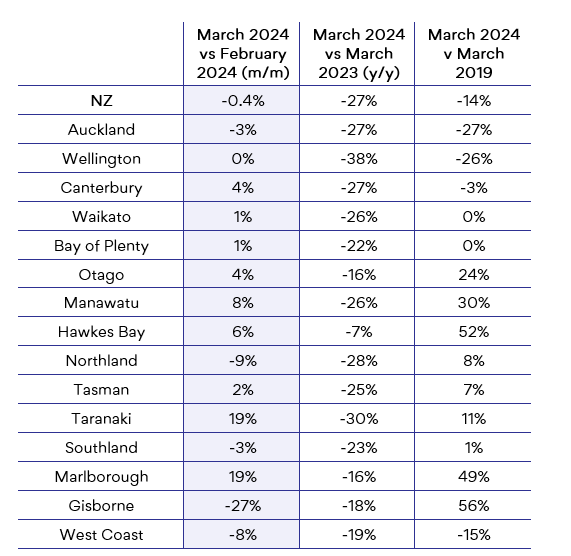 |  | March 2024 vs February 2024 (m/m) | March 2024 vs March 2023 (y/y) | March 2024 v March 2019 |
|---|---|---|---|
| NZ | -0.4% | -27% | -14% |
| Auckland | -3% | -27% | -27% |
| Wellington | 0% | -38% | -26% |
| Canterbury | 4% | -27% | -3% |
| Waikato | 1% | -26% | 0% |
| Bay of Plenty | 1% | -22% | 0% |
| Otago | 4% | -16% | 24% |
| Manawatu | 8% | -26% | 30% |
| Hawkes Bay | 6% | -7% | 52% |
| Northland | -9% | -28% | 8% |
| Tasman | 2% | -25% | 7% |
| Taranaki | 19% | -30% | 11% |
| Southland | -3% | -23% | 1% |
| Marlborough | 19% | -16% | 49% |
| Gisborne | -27% | -18% | 56% |
| West Coast | -8% | -19% | -15% |